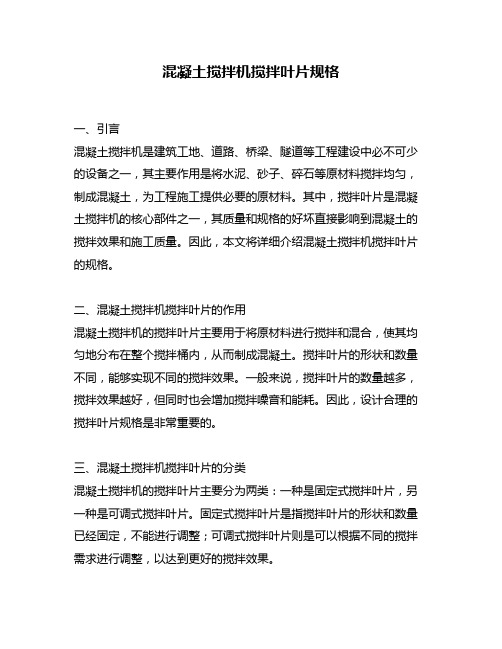 混凝土搅拌机搅拌叶片规格

一、引言

混凝土搅拌机是建筑工地、道路、桥梁、隧道等工程建设中必不可少的设备之一，其主要作用是将水泥、砂子、碎石等原材料搅拌均匀，制成混凝土，为工程施工提供必要的原材料。其中，搅拌叶片是混凝土搅拌机的核心部件之一，其质量和规格的好坏直接影响到混凝土的搅拌效果和施工质量。因此，本文将详细介绍混凝土搅拌机搅拌叶片的规格。

二、混凝土搅拌机搅拌叶片的作用

混凝土搅拌机的搅拌叶片主要用于将原材料进行搅拌和混合，使其均匀地分布在整个搅拌桶内，从而制成混凝土。搅拌叶片的形状和数量不同，能够实现不同的搅拌效果。一般来说，搅拌叶片的数量越多，搅拌效果越好，但同时也会增加搅拌噪音和能耗。因此，设计合理的搅拌叶片规格是非常重要的。

三、混凝土搅拌机搅拌叶片的分类

混凝土搅拌机的搅拌叶片主要分为两类：一种是固定式搅拌叶片，另一种是可调式搅拌叶片。固定式搅拌叶片是指搅拌叶片的形状和数量已经固定，不能进行调整；可调式搅拌叶片则是可以根据不同的搅拌需求进行调整，以达到更好的搅拌效果。